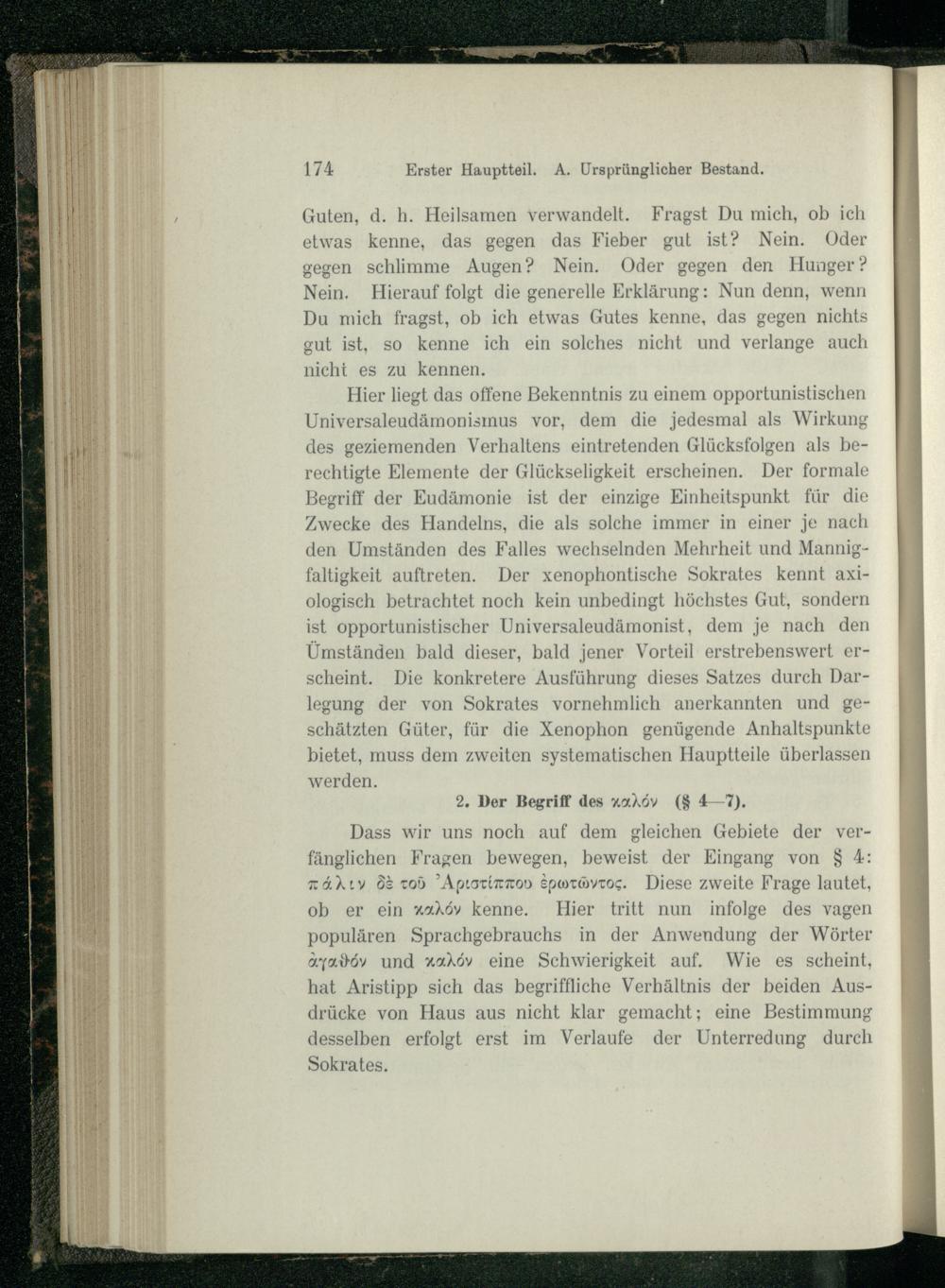 174 Erster Hauptteil. A. Ursprünglicher Bestand.

Guten, d. h. Heilsamen verwandelt. Fragst Du mich, ob ich etwas kenne, das gegen das Fieber gut ist? Nein. Oder gegen schlimme Augen? Nein. Oder gegen den Hunger? Nein. Hierauf folgt die generelle Erklärung: Nun denn, wenn Du mich fragst, ob ich etwas Gutes kenne, das gegen nichts gut ist, so kenne ich ein solches nicht und verlange auch nicht es zu kennen.

Hier liegt das offene Bekenntnis zu einem opportunistischen Universaleudämonismus vor, dem die jedesmal als Wirkung des geziemenden Verhaltens eintretenden Glücksfolgen als berechtigte Elemente der Glückseligkeit erscheinen. Der formale Begriff der Eudämonie ist der einzige Einheitspunkt für die Zwecke des Handelns, die als solche immer in einer je nach den Umständen des Falles wechselnden Mehrheit und Mannigfaltigkeit auftreten. Der xenophontische Sokrates kennt axiologisch betrachtet noch kein unbedingt höchstes Gut, sondern ist opportunistischer Universaleudämonist, dem je nach den Umständen bald dieser, bald jener Vorteil erstrebenswert erscheint. Die konkretere Ausführung dieses Satzes durch Darlegung der von Sokrates vornehmlich anerkannten und geschätzten Güter, für die Xenophon genügende Anhaltspunkte bietet, muss dem zweiten systematischen Hauptteile überlassen werden.

2. Der Begriff des καλόν (§ 4—7).

Dass wir uns noch auf dem gleichen Gebiete der verfänglichen Fragen bewegen, beweist der Eingang von § 4: πάλιν δὲ τοῦ Ἀριστίππου ἐρωτῶντος. Diese zweite Frage lautet, ob er ein καλόν kenne. Hier tritt nun infolge des vagen populären Sprachgebrauchs in der Anwendung der Wörter ἀγαθόν und καλόν eine Schwierigkeit auf. Wie es scheint, hat Aristipp sich das begriffliche Verhältnis der beiden Ausdrücke von Haus aus nicht klar gemacht; eine Bestimmung desselben erfolgt erst im Verlaufe der Unterredung durch Sokrates.